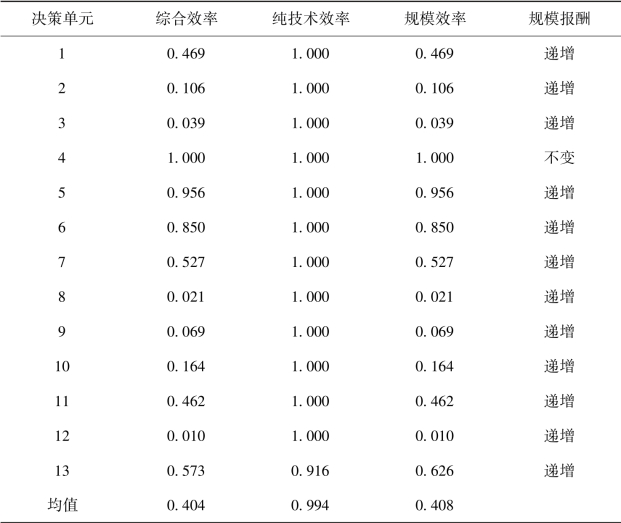 | 决策单元 | 综合效率 | 纯技术效率 | 规模效率 | 规模报酬 |
|---|---|---|---|---|
| 1 | 0.469 | 1.000 | 0.469 | 递增 |
| 2 | 0.106 | 1.000 | 0.106 | 递增 |
| 3 | 0.039 | 1.000 | 0.039 | 递增 |
| 4 | 1.000 | 1.000 | 1.000 | 不变 |
| 5 | 0.956 | 1.000 | 0.956 | 递增 |
| 6 | 0.850 | 1.000 | 0.850 | 递增 |
| 7 | 0.527 | 1.000 | 0.527 | 递增 |
| 8 | 0.021 | 1.000 | 0.021 | 递增 |
| 9 | 0.069 | 1.000 | 0.069 | 递增 |
| 10 | 0.164 | 1.000 | 0.164 | 递增 |
| 11 | 0.462 | 1.000 | 0.462 | 递增 |
| 12 | 0.010 | 1.000 | 0.010 | 递增 |
| 13 | 0.573 | 0.916 | 0.626 | 递增 |
| 均值 | 0.404 | 0.994 | 0.408 | |